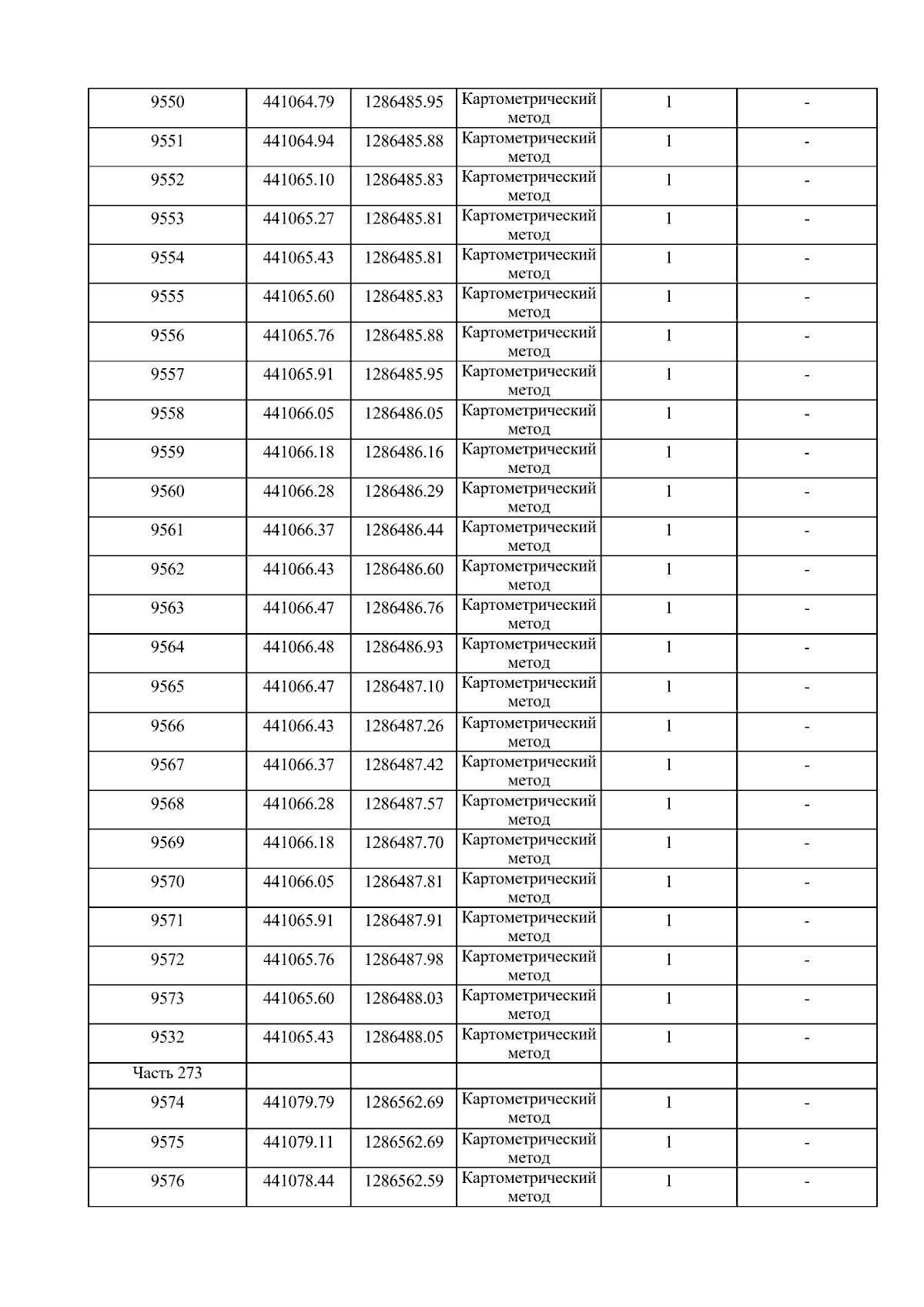 | 9550 | 441064.79 | 1286485.95 | Картометрический метод | 1 | - |
|---|---|---|---|---|---|
| 9551 | 441064.94 | 1286485.88 | Картометрический метод | 1 | - |
| 9552 | 441065.10 | 1286485.83 | Картометрический метод | 1 | - |
| 9553 | 441065.27 | 1286485.81 | Картометрический метод | 1 | - |
| 9554 | 441065.43 | 1286485.81 | Картометрический метод | 1 | - |
| 9555 | 441065.60 | 1286485.83 | Картометрический метод | 1 | - |
| 9556 | 441065.76 | 1286485.88 | Картометрический метод | 1 | - |
| 9557 | 441065.91 | 1286485.95 | Картометрический метод | 1 | - |
| 9558 | 441066.05 | 1286486.05 | Картометрический метод | 1 | - |
| 9559 | 441066.18 | 1286486.16 | Картометрический метод | 1 | - |
| 9560 | 441066.28 | 1286486.29 | Картометрический метод | 1 | - |
| 9561 | 441066.37 | 1286486.44 | Картометрический метод | 1 | - |
| 9562 | 441066.43 | 1286486.60 | Картометрический метод | 1 | - |
| 9563 | 441066.47 | 1286486.76 | Картометрический метод | 1 | - |
| 9564 | 441066.48 | 1286486.93 | Картометрический метод | 1 | - |
| 9565 | 441066.47 | 1286487.10 | Картометрический метод | 1 | - |
| 9566 | 441066.43 | 1286487.26 | Картометрический метод | 1 | - |
| 9567 | 441066.37 | 1286487.42 | Картометрический метод | 1 | - |
| 9568 | 441066.28 | 1286487.57 | Картометрический метод | 1 | - |
| 9569 | 441066.18 | 1286487.70 | Картометрический метод | 1 | - |
| 9570 | 441066.05 | 1286487.81 | Картометрический метод | 1 | - |
| 9571 | 441065.91 | 1286487.91 | Картометрический метод | 1 | - |
| 9572 | 441065.76 | 1286487.98 | Картометрический метод | 1 | - |
| 9573 | 441065.60 | 1286488.03 | Картометрический метод | 1 | - |
| 9532 | 441065.43 | 1286488.05 | Картометрический метод | 1 | - |
| Часть 273 | | | | | |
| 9574 | 441079.79 | 1286562.69 | Картометрический метод | 1 | - |
| 9575 | 441079.11 | 1286562.69 | Картометрический метод | 1 | - |
| 9576 | 441078.44 | 1286562.59 | Картометрический метод | 1 | - |